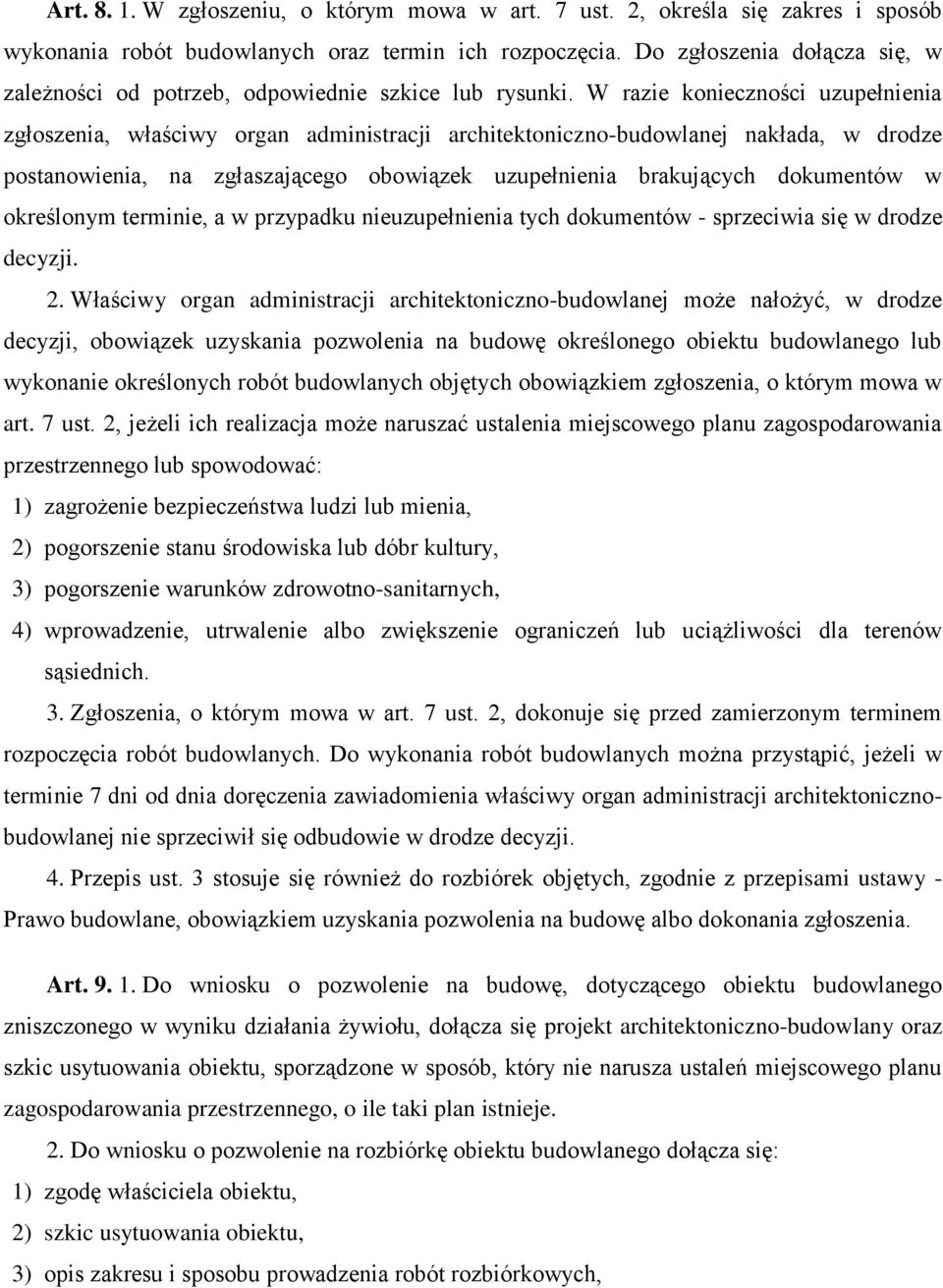 Art. 8. 1. W zgłoszeniu, o którym mowa w art. 7 ust. 2, określa się zakres i sposób wykonania robót budowlanych oraz termin ich rozpoczęcia. Do zgłoszenia dołącza się, w zależności od potrzeb, odpowiednie szkice lub rysunki. W razie konieczności uzupełnienia zgłoszenia, właściwy organ administracji architektoniczno-budowlanej nakłada, w drodze postanowienia, na zgłaszającego obowiązek uzupełnienia brakujących dokumentów w określonym terminie, a w przypadku nieuzupełnienia tych dokumentów - sprzeciwia się w drodze decyzji.

2. Właściwy organ administracji architektoniczno-budowlanej może nałożyć, w drodze decyzji, obowiązek uzyskania pozwolenia na budowę określonego obiektu budowlanego lub wykonanie określonych robót budowlanych objętych obowiązkiem zgłoszenia, o którym mowa w art. 7 ust. 2, jeżeli ich realizacja może naruszać ustalenia miejscowego planu zagospodarowania przestrzennego lub spowodować:

1) zagrożenie bezpieczeństwa ludzi lub mienia,

2) pogorszenie stanu środowiska lub dóbr kultury,

3) pogorszenie warunków zdrowotno-sanitarnych,

4) wprowadzenie, utrwalenie albo zwiększenie ograniczeń lub uciążliwości dla terenów sąsiednich.

3. Zgłoszenia, o którym mowa w art. 7 ust. 2, dokonuje się przed zamierzonym terminem rozpoczęcia robót budowlanych. Do wykonania robót budowlanych można przystąpić, jeżeli w terminie 7 dni od dnia doręczenia zawiadomienia właściwy organ administracji architektoniczno-budowlanej nie sprzeciwił się odbudowie w drodze decyzji.

4. Przepis ust. 3 stosuje się również do rozbiórek objętych, zgodnie z przepisami ustawy - Prawo budowlane, obowiązkiem uzyskania pozwolenia na budowę albo dokonania zgłoszenia.

Art. 9. 1. Do wniosku o pozwolenie na budowę, dotyczącego obiektu budowlanego zniszczonego w wyniku działania żywiołu, dołącza się projekt architektoniczno-budowlany oraz szkic usytuowania obiektu, sporządzone w sposób, który nie narusza ustaleń miejscowego planu zagospodarowania przestrzennego, o ile taki plan istnieje.

2. Do wniosku o pozwolenie na rozbiórkę obiektu budowlanego dołącza się:

1) zgodę właściciela obiektu,

2) szkic usytuowania obiektu,

3) opis zakresu i sposobu prowadzenia robót rozbiórkowych,